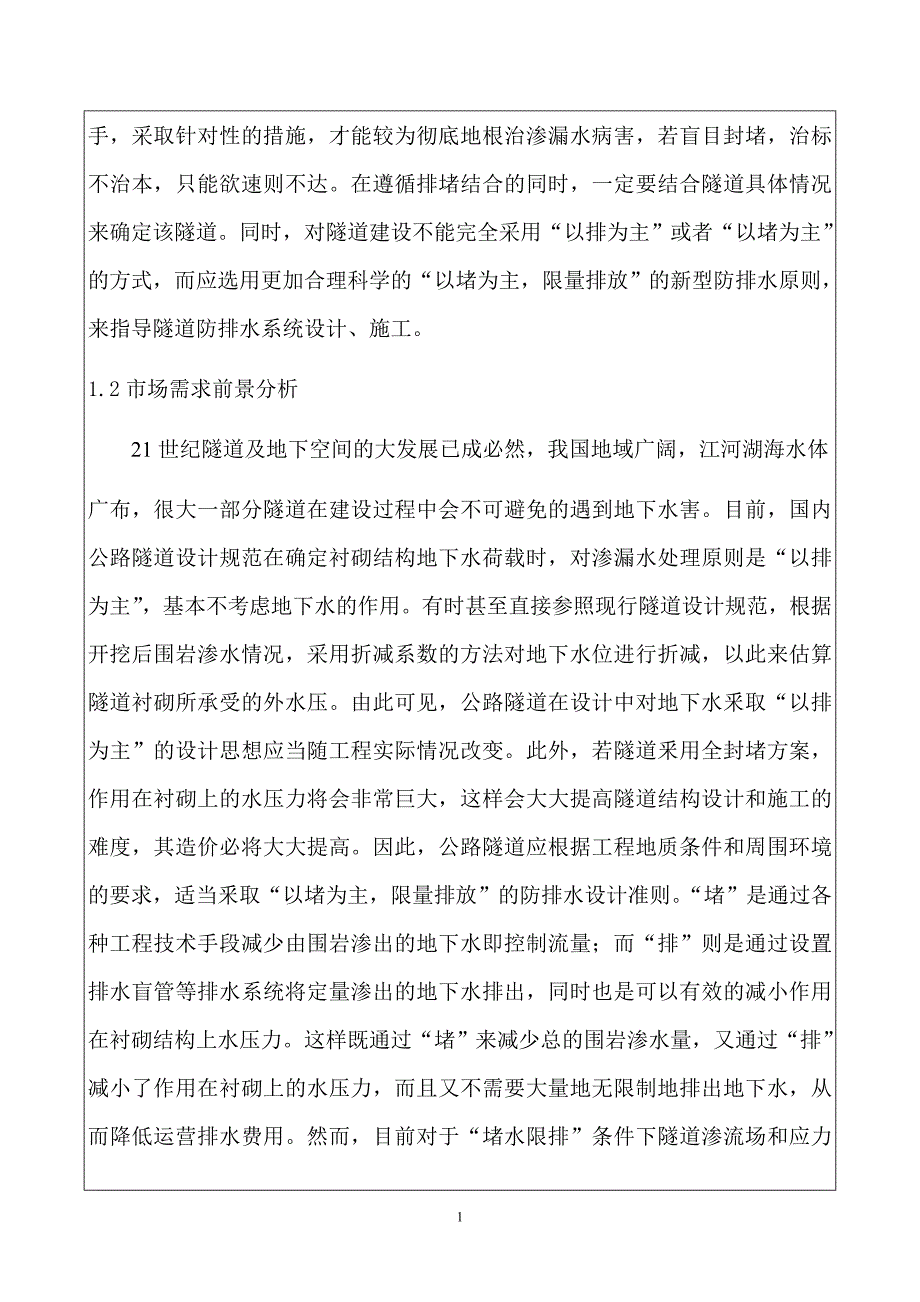 手，采取针对性的措施，才能较为彻底地根治渗漏水病害，若盲目封堵，治标不治本，只能欲速则不达。在遵循排堵结合的同时，一定要结合隧道具体情况来确定该隧道。同时，对隧道建设不能完全采用“以排为主”或者“以堵为主”的方式，而应选用更加合理科学的“以堵为主，限量排放”的新型防排水原则，来指导隧道防排水系统设计、施工。

1.2 市场需求前景分析

21 世纪隧道及地下空间的大发展已成必然，我国地域广阔，江河湖海水体广布，很大一部分隧道在建设过程中会不可避免的遇到地下水害。目前，国内公路隧道设计规范在确定衬砌结构地下水荷载时，对渗漏水处理原则是“以排为主”，基本不考虑地下水的作用。有时甚至直接参照现行隧道设计规范，根据开挖后围岩渗水情况，采用折减系数的方法对地下水位进行折减，以此来估算隧道衬砌所承受的外水压。由此可见，公路隧道在设计中对地下水采取“以排为主”的设计思想应当随工程实际情况改变。此外，若隧道采用全封堵方案，作用在衬砌上的水压力将会非常巨大，这样会大大提高隧道结构设计和施工的难度，其造价必将大大提高。因此，公路隧道应根据工程地质条件和周围环境的要求，适当采取“以堵为主，限量排放”的防排水设计准则。“堵”是通过各种工程技术手段减少由围岩渗出的地下水即控制流量；而“排”则是通过设置排水盲管等排水系统将定量渗出的地下水排出，同时也是可以有效的减小作用在衬砌结构上水压力。这样既通过“堵”来减少总的围岩渗水量，又通过“排”减小了作用在衬砌上的水压力，而且又不需要大量地无限制地排出地下水，从而降低运营排水费用。然而，目前对于“堵水限排”条件下隧道渗流场和应力

1